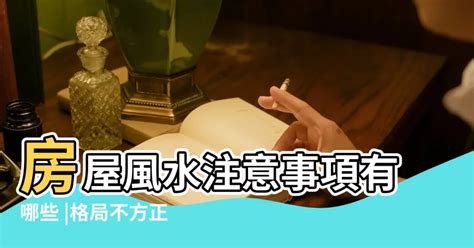 房屋風水注意事項有哪些 |格局不方正